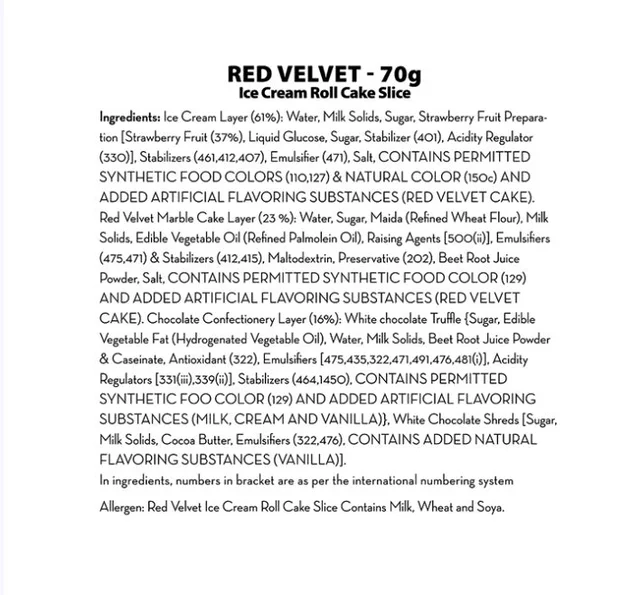 RED VELVET - 70g
Ice Cream Roll Cake Slice

Ingredients: Ice Cream Layer (61%): Water, Milk Solids, Sugar, Strawberry Fruit Preparation [Strawberry Fruit (37%), Liquid Glucose, Sugar, Stabilizer (401), Acidity Regulator (330)], Stabilizers (461,412,407), Emulsifier (471), Salt, CONTAINS PERMITTED SYNTHETIC FOOD COLORS (110,127) & NATURAL COLOR (150c) AND ADDED ARTIFICIAL FLAVORING SUBSTANCES (RED VELVET CAKE). Red Velvet Marble Cake Layer (23 %): Water, Sugar, Maida (Refined Wheat Flour), Milk Solids, Edible Vegetable Oil (Refined Palmolein Oil), Raising Agents [500(ii)], Emulsifiers (475,471) & Stabilizers (412,415), Maltodextrin, Preservative (202), Beet Root Juice Powder, Salt, CONTAINS PERMITTED SYNTHETIC FOOD COLOR (129) AND ADDED ARTIFICIAL FLAVORING SUBSTANCES (RED VELVET CAKE). Chocolate Confectionery Layer (16%): White chocolate Truffle {Sugar, Edible Vegetable Fat (Hydrogenated Vegetable Oil), Water, Milk Solids, Beet Root Juice Powder & Caseinate, Antioxidant (322), Emulsifiers [475,435,322,471,491,476,481(i)], Acidity Regulators [331(iii),339(ii)], Stabilizers (464,1450), CONTAINS PERMITTED SYNTHETIC FOO COLOR (129) AND ADDED ARTIFICIAL FLAVORING SUBSTANCES (MILK, CREAM AND VANILLA)}, White Chocolate Shreds [Sugar, Milk Solids, Cocoa Butter, Emulsifiers (322,476), CONTAINS ADDED NATURAL FLAVORING SUBSTANCES (VANILLA)].

In ingredients, numbers in bracket are as per the international numbering system

Allergen: Red Velvet Ice Cream Roll Cake Slice Contains Milk, Wheat and Soya.